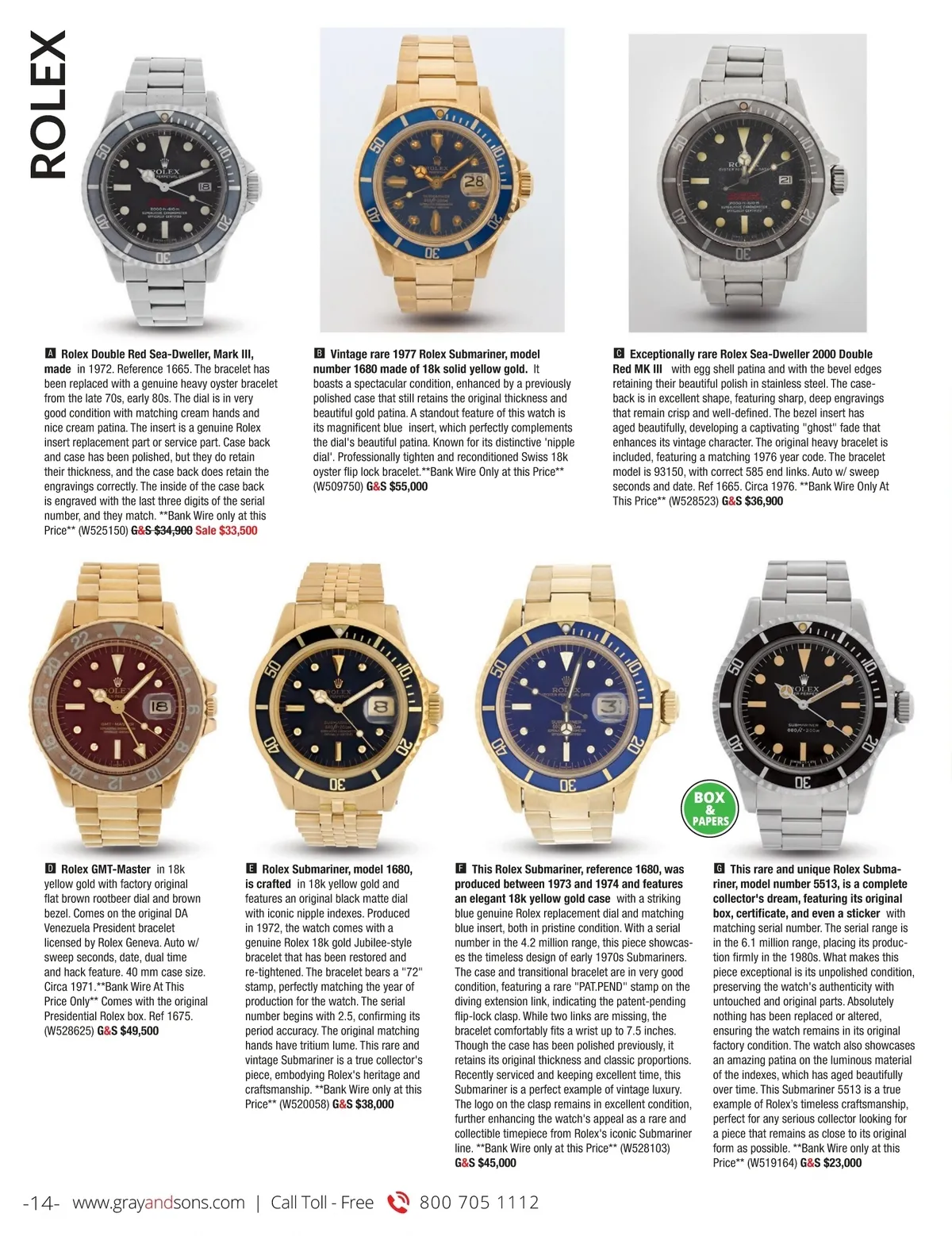 ROLEX

A Rolex Double Red Sea-Dweller, Mark III, made in 1972. Reference 1665. The bracelet has been replaced with a genuine heavy oyster bracelet from the late 70s, early 80s. The dial is in very good condition with matching cream hands and nice cream patina. The insert is a genuine Rolex insert replacement part or service part. Case back and case has been polished, but they do retain their thickness, and the case back does retain the engravings correctly. The inside of the case back is engraved with the last three digits of the serial number, and they match. **Bank Wire only at this Price** (W525150) G&S $34,900 Sale $33,500

B Vintage rare 1977 Rolex Submariner, model number 1680 made of 18k solid yellow gold. It boasts a spectacular condition, enhanced by a previously polished case that still retains the original thickness and beautiful gold patina. A standout feature of this watch is its magnificent blue insert, which perfectly complements the dial's beautiful patina. Known for its distinctive 'nipple dial'. Professionally tighten and reconditioned Swiss 18k oyster flip lock bracelet.**Bank Wire Only at this Price** (W509750) G&S $55,000

C Exceptionally rare Rolex Sea-Dweller 2000 Double Red MK III with egg shell patina and with the bevel edges retaining their beautiful polish in stainless steel. The caseback is in excellent shape, featuring sharp, deep engravings that remain crisp and well-defined. The bezel insert has aged beautifully, developing a captivating "ghost" fade that enhances its vintage character. The original heavy bracelet is included, featuring a matching 1976 year code. The bracelet model is 93150, with correct 585 end links. Auto w/ sweep seconds and date. Ref 1665. Circa 1976. **Bank Wire Only At This Price** (W528523) G&S $36,900

BOX & PAPERS

D Rolex GMT-Master in 18k yellow gold with factory original flat brown rootbeer dial and brown bezel. Comes on the original DA Venezuela President bracelet licensed by Rolex Geneva. Auto w/ sweep seconds, date, dual time and hack feature. 40 mm case size. Circa 1971.**Bank Wire At This Price Only** Comes with the original Presidential Rolex box. Ref 1675. (W528625) G&S $49,500

E Rolex Submariner, model 1680, is crafted in 18k yellow gold and features an original black matte dial with iconic nipple indexes. Produced in 1972, the watch comes with a genuine Rolex 18k gold Jubilee-style bracelet that has been restored and re-tightened. The bracelet bears a "72" stamp, perfectly matching the year of production for the watch. The serial number begins with 2.5, confirming its period accuracy. The original matching hands have tritium lume. This rare and vintage Submariner is a true collector's piece, embodying Rolex's heritage and craftsmanship. **Bank Wire only at this Price** (W520058) G&S $38,000

F This Rolex Submariner, reference 1680, was produced between 1973 and 1974 and features an elegant 18k yellow gold case with a striking blue genuine Rolex replacement dial and matching blue insert, both in pristine condition. With a serial number in the 4.2 million range, this piece showcases the timeless design of early 1970s Submariners. The case and transitional bracelet are in very good condition, featuring a rare "PAT.PEND" stamp on the diving extension link, indicating the patent-pending flip-lock clasp. While two links are missing, the bracelet comfortably fits a wrist up to 7.5 inches. Though the case has been polished previously, it retains its original thickness and classic proportions. Recently serviced and keeping excellent time, this Submariner is a perfect example of vintage luxury. The logo on the clasp remains in excellent condition, further enhancing the watch's appeal as a rare and collectible timepiece from Rolex's iconic Submariner line. **Bank Wire only at this Price** (W528103) G&S $45,000

G This rare and unique Rolex Submariner, model number 5513, is a complete collector's dream, featuring its original box, certificate, and even a sticker with matching serial number. The serial range is in the 6.1 million range, placing its production firmly in the 1980s. What makes this piece exceptional is its unpolished condition, preserving the watch's authenticity with untouched and original parts. Absolutely nothing has been replaced or altered, ensuring the watch remains in its original factory condition. The watch also showcases an amazing patina on the luminous material of the indexes, which has aged beautifully over time. This Submariner 5513 is a true example of Rolex's timeless craftsmanship, perfect for any serious collector looking for a piece that remains as close to its original form as possible. **Bank Wire only at this Price** (W519164) G&S $23,000

-14- www.grayandsons.com | Call Toll - Free 800 705 1112